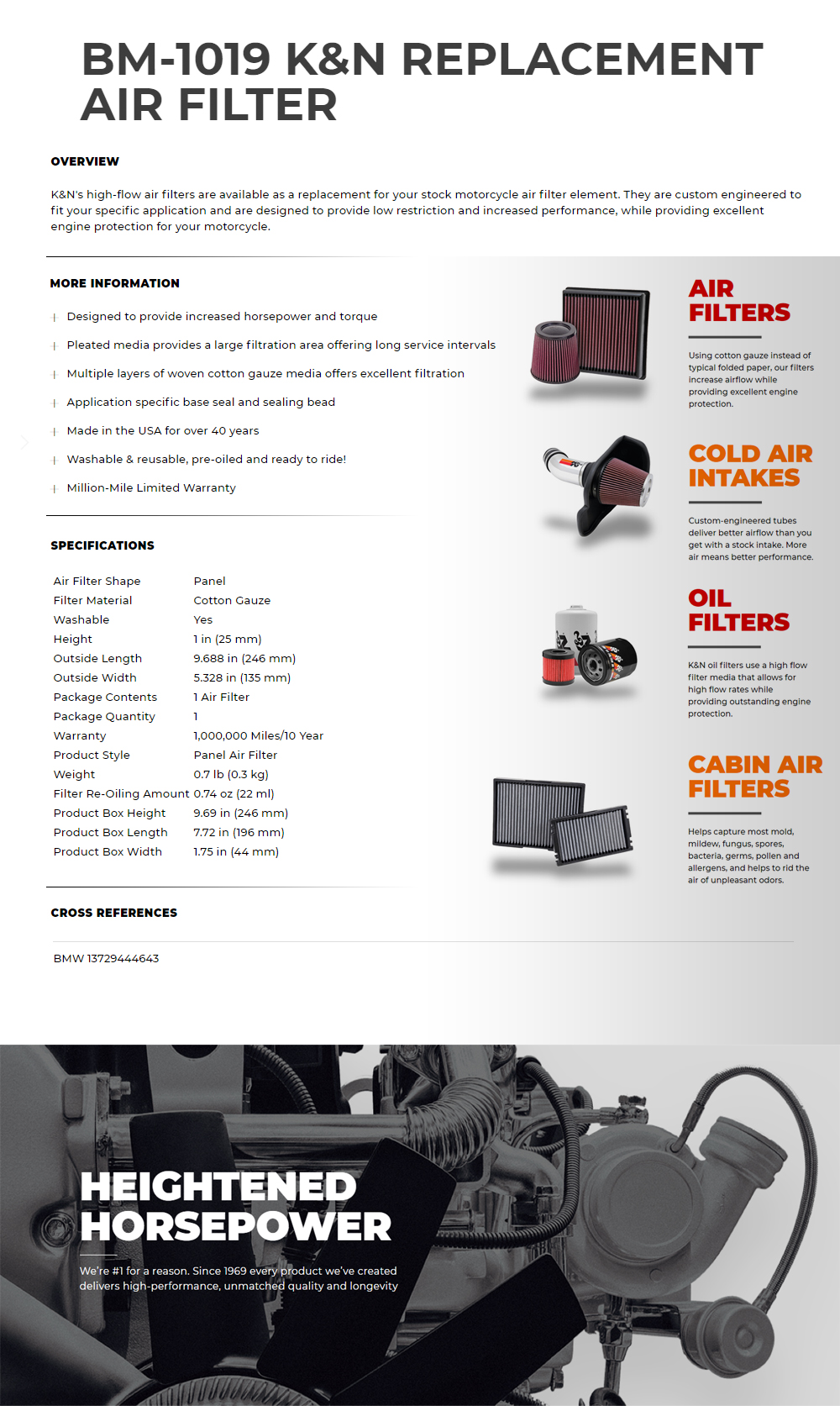 BM-1019 K&N REPLACEMENT AIR FILTER

OVERVIEW

K&N's high-flow air filters are available as a replacement for your stock motorcycle air filter element. They are custom engineered to fit your specific application and are designed to provide low restriction and increased performance, while providing excellent engine protection for your motorcycle.

MORE INFORMATION

Designed to provide increased horsepower and torque

Pleated media provides a large filtration area offering long service intervals

Multiple layers of woven cotton gauze media offers excellent filtration

Application specific base seal and sealing bead

Made in the USA for over 40 years

Washable & reusable, pre-oiled and ready to ride!

Million-Mile Limited Warranty

SPECIFICATIONS

| Air Filter Shape | Panel |
|---|---|
| Filter Material | Cotton Gauze |
| Washable | Yes |
| Height | 1 in (25 mm) |
| Outside Length | 9.688 in (246 mm) |
| Outside Width | 5.328 in (135 mm) |
| Package Contents | 1 Air Filter |
| Package Quantity | 1 |
| Warranty | 1,000,000 Miles/10 Year |
| Product Style | Panel Air Filter |
| Weight | 0.7 lb (0.3 kg) |
| Filter Re-Oiling Amount | 0.74 oz (22 ml) |
| Product Box Height | 9.69 in (246 mm) |
| Product Box Length | 7.72 in (196 mm) |
| Product Box Width | 1.75 in (44 mm) |

CROSS REFERENCES

BMW 13729444643

AIR FILTERS

Using cotton gauze instead of typical folded paper, our filters increase airflow while providing excellent engine protection.

COLD AIR INTAKES

Custom-engineered tubes deliver better airflow than you get with a stock intake. More air means better performance.

OIL FILTERS

K&N oil filters use a high flow filter media that allows for high flow rates while providing outstanding engine protection.

CABIN AIR FILTERS

Helps capture most mold, mildew, fungus, spores, bacteria, germs, pollen and allergens, and helps to rid the air of unpleasant odors.

HEIGHTENED HORSEPOWER

We're #1 for a reason. Since 1969 every product we've created delivers high-performance, unmatched quality and longevity